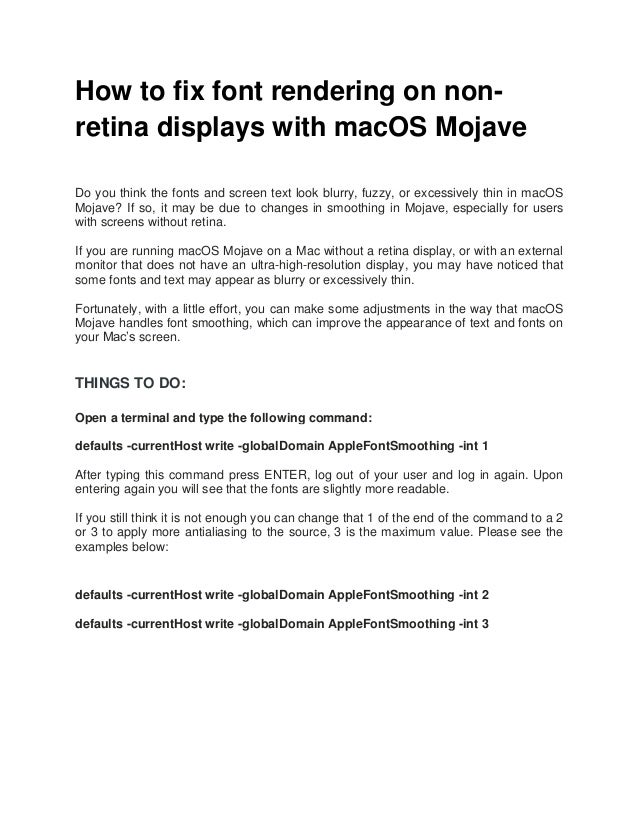 How to fix font rendering on non-retina displays with macOS Mojave

Do you think the fonts and screen text look blurry, fuzzy, or excessively thin in macOS Mojave? If so, it may be due to changes in smoothing in Mojave, especially for users with screens without retina.

If you are running macOS Mojave on a Mac without a retina display, or with an external monitor that does not have an ultra-high-resolution display, you may have noticed that some fonts and text may appear as blurry or excessively thin.

Fortunately, with a little effort, you can make some adjustments in the way that macOS Mojave handles font smoothing, which can improve the appearance of text and fonts on your Mac's screen.

THINGS TO DO:

Open a terminal and type the following command:

defaults -currentHost write -globalDomain AppleFontSmoothing -int 1

After typing this command press ENTER, log out of your user and log in again. Upon entering again you will see that the fonts are slightly more readable.

If you still think it is not enough you can change that 1 of the end of the command to a 2 or 3 to apply more antialiasing to the source, 3 is the maximum value. Please see the examples below:

defaults -currentHost write -globalDomain AppleFontSmoothing -int 2

defaults -currentHost write -globalDomain AppleFontSmoothing -int 3